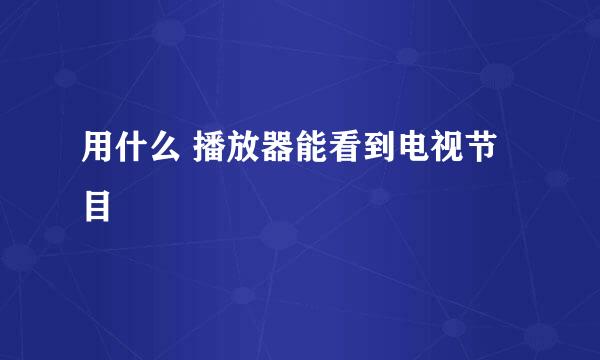 用什么 播放器能看到电视节目